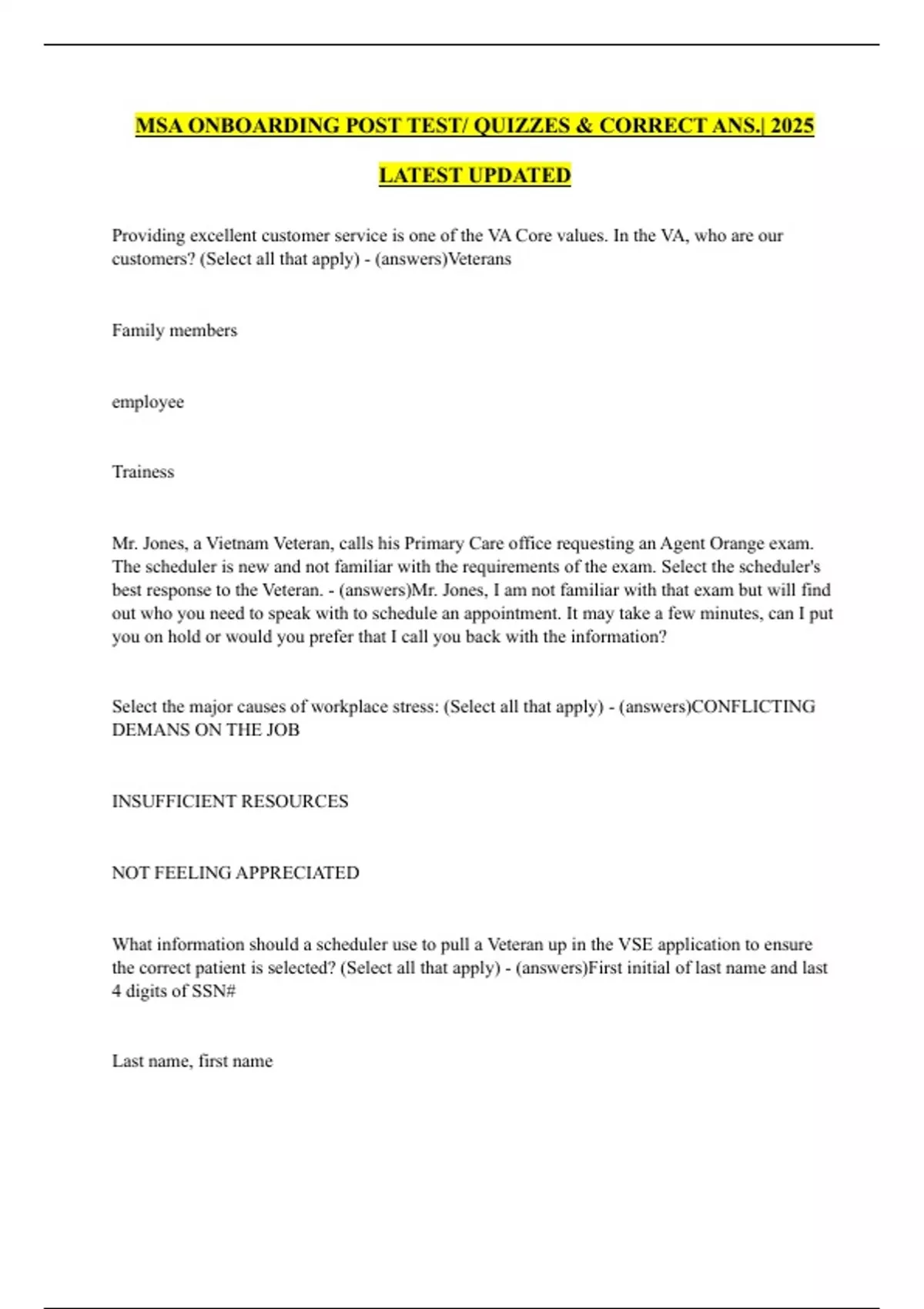 MSA ONBOARDING POST TEST/ QUIZZES & CORRECT ANS.| 2025 LATEST UPDATED

Providing excellent customer service is one of the VA Core values. In the VA, who are our customers? (Select all that apply) - (answers)Veterans

Family members

employee

Trainess

Mr. Jones, a Vietnam Veteran, calls his Primary Care office requesting an Agent Orange exam. The scheduler is new and not familiar with the requirements of the exam. Select the scheduler's best response to the Veteran. - (answers)Mr. Jones, I am not familiar with that exam but will find out who you need to speak with to schedule an appointment. It may take a few minutes, can I put you on hold or would you prefer that I call you back with the information?

Select the major causes of workplace stress: (Select all that apply) - (answers)CONFLICTING DEMANS ON THE JOB

INSUFFICIENT RESOURCES

NOT FEELING APPRECIATED

What information should a scheduler use to pull a Veteran up in the VSE application to ensure the correct patient is selected? (Select all that apply) - (answers)First initial of last name and last 4 digits of SSN#

Last name, first name